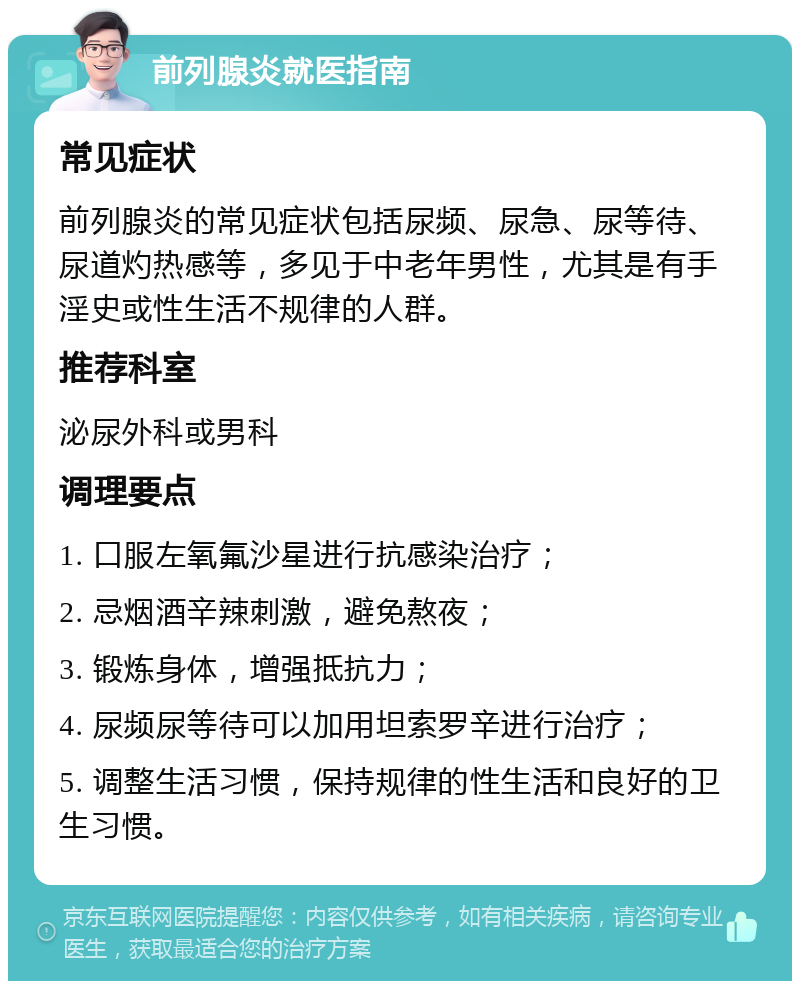 前列腺炎就医指南

常见症状

前列腺炎的常见症状包括尿频、尿急、尿等待、尿道灼热感等，多见于中老年男性，尤其是有手淫史或性生活不规律的人群。

推荐科室

泌尿外科或男科

调理要点

1. 口服左氧氟沙星进行抗感染治疗；

2. 忌烟酒辛辣刺激，避免熬夜；

3. 锻炼身体，增强抵抗力；

4. 尿频尿等待可以加用坦索罗辛进行治疗；

5. 调整生活习惯，保持规律的性生活和良好的卫生习惯。

京东互联网医院提醒您：内容仅供参考，如有相关疾病，请咨询专业医生，获取最适合您的治疗方案